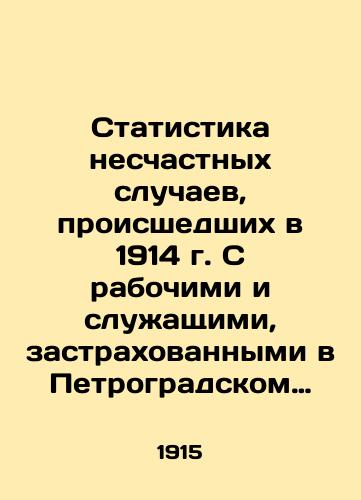 Статистика несчастных случаев, происшедших в 1914 г. С рабочими и служащими, застрахованными в Петроградском…

1915